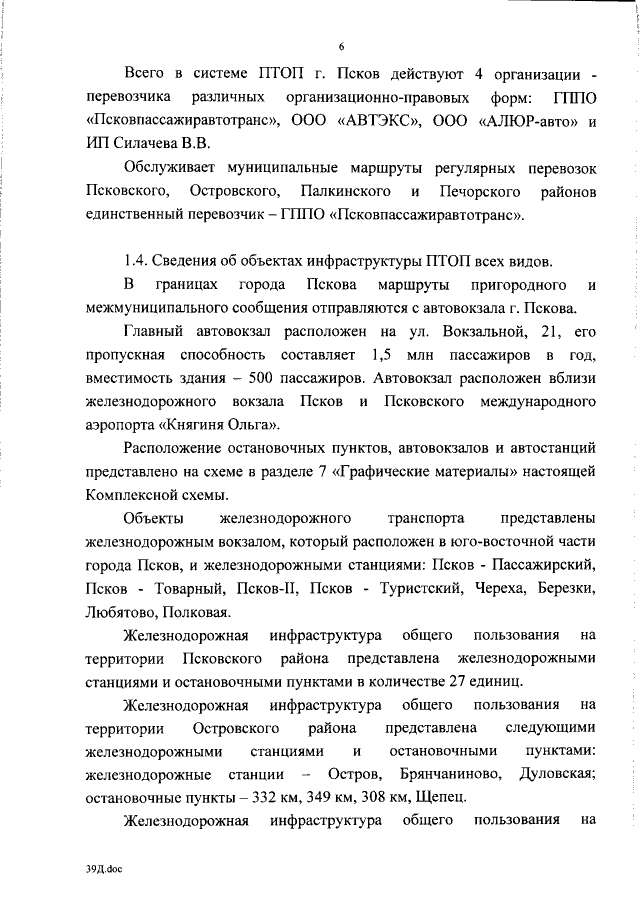 6

Всего в системе ПТОП г. Псков действуют 4 организации - перевозчика различных организационно-правовых форм: ГППО «Псковпассажиравтотранс», ООО «АВТЭКС», ООО «АЛЮР-авто» и ИП Силачева В.В.

Обслуживает муниципальные маршруты регулярных перевозок Псковского, Островского, Палкинского и Печорского районов единственный перевозчик – ГППО «Псковпассажиравтотранс».

1.4. Сведения об объектах инфраструктуры ПТОП всех видов.

В границах города Пскова маршруты пригородного и межмуниципального сообщения отправляются с автовокзала г. Пскова.

Главный автовокзал расположен на ул. Вокзальной, 21, его пропускная способность составляет 1,5 млн пассажиров в год, вместимость здания – 500 пассажиров. Автовокзал расположен вблизи железнодорожного вокзала Псков и Псковского международного аэропорта «Княгиня Ольга».

Расположение остановочных пунктов, автовокзалов и автостанций представлено на схеме в разделе 7 «Графические материалы» настоящей Комплексной схемы.

Объекты железнодорожного транспорта представлены железнодорожным вокзалом, который расположен в юго-восточной части города Псков, и железнодорожными станциями: Псков - Пассажирский, Псков - Товарный, Псков-II, Псков - Туристский, Череха, Березки, Любятово, Полковая.

Железнодорожная инфраструктура общего пользования на территории Псковского района представлена железнодорожными станциями и остановочными пунктами в количестве 27 единиц.

Железнодорожная инфраструктура общего пользования на территории Островского района представлена следующими железнодорожными станциями и остановочными пунктами: железнодорожные станции – Остров, Брянчаниново, Дуловская; остановочные пункты – 332 км, 349 км, 308 км, Щепец.

Железнодорожная инфраструктура общего пользования на

39Д.doc